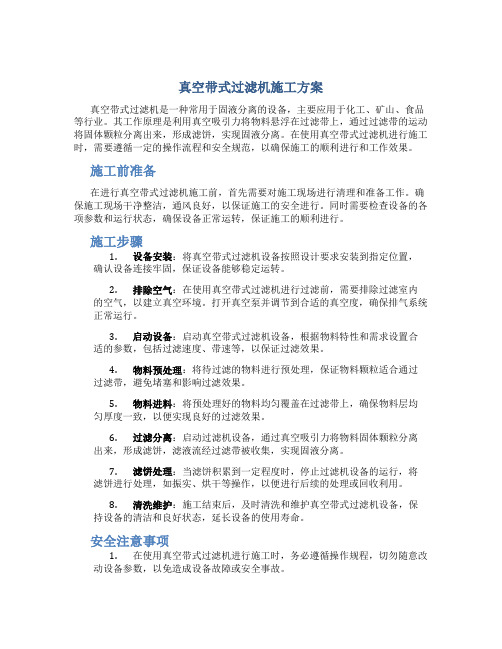 真空带式过滤机施工方案

真空带式过滤机是一种常用于固液分离的设备，主要应用于化工、矿山、食品等行业。其工作原理是利用真空吸引力将物料悬浮在过滤带上，通过过滤带的运动将固体颗粒分离出来，形成滤饼，实现固液分离。在使用真空带式过滤机进行施工时，需要遵循一定的操作流程和安全规范，以确保施工的顺利进行和工作效果。

施工前准备

在进行真空带式过滤机施工前，首先需要对施工现场进行清理和准备工作。确保施工现场干净整洁，通风良好，以保证施工的安全进行。同时需要检查设备的各项参数和运行状态，确保设备正常运转，保证施工的顺利进行。

施工步骤

1. 设备安装：将真空带式过滤机设备按照设计要求安装到指定位置，确认设备连接牢固，保证设备能够稳定运转。

2. 排除空气：在使用真空带式过滤机进行过滤前，需要排除过滤室内的空气，以建立真空环境。打开真空泵并调节到合适的真空度，确保排气系统正常运行。

3. 启动设备：启动真空带式过滤机设备，根据物料特性和需求设置合适的参数，包括过滤速度、带速等，以保证过滤效果。

4. 物料预处理：将待过滤的物料进行预处理，保证物料颗粒适合通过过滤带，避免堵塞和影响过滤效果。

5. 物料进料：将预处理好的物料均匀覆盖在过滤带上，确保物料层均匀厚度一致，以便实现良好的过滤效果。

6. 过滤分离：启动过滤机设备，通过真空吸引力将物料固体颗粒分离出来，形成滤饼，滤液流经过滤带被收集，实现固液分离。

7. 滤饼处理：当滤饼积累到一定程度时，停止过滤机设备的运行，将滤饼进行处理，如振实、烘干等操作，以便进行后续的处理或回收利用。

8. 清洗维护：施工结束后，及时清洗和维护真空带式过滤机设备，保持设备的清洁和良好状态，延长设备的使用寿命。

安全注意事项

1. 在使用真空带式过滤机进行施工时，务必遵循操作规程，切勿随意改动设备参数，以免造成设备故障或安全事故。